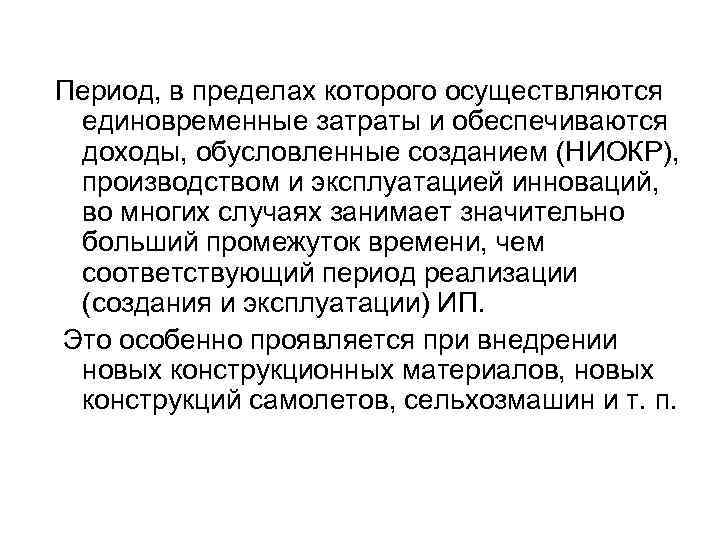 Период, в пределах которого осуществляются единовременные затраты и обеспечиваются доходы, обусловленные созданием (НИОКР), производством и эксплуатацией инноваций, во многих случаях занимает значительно больший промежуток времени, чем соответствующий период реализации (создания и эксплуатации) ИП.

Это особенно проявляется при внедрении новых конструкционных материалов, новых конструкций самолетов, сельхозмашин и т. п.